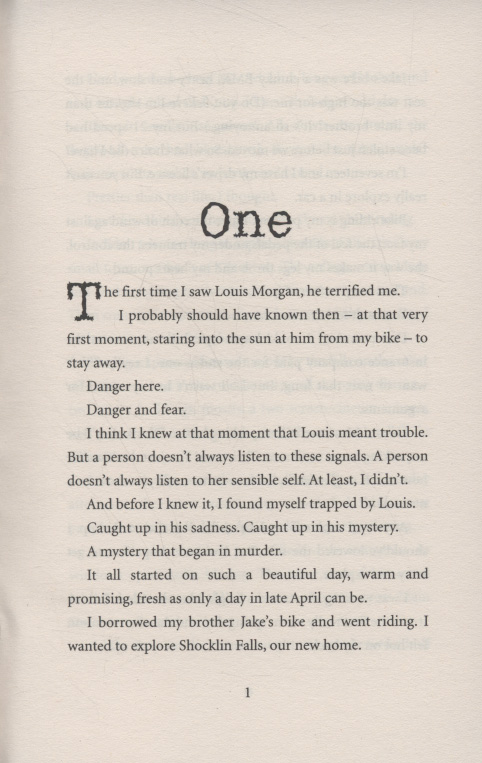 One

The first time I saw Louis Morgan, he terrified me.

I probably should have known then – at that very first moment, staring into the sun at him from my bike – to stay away.

Danger here.

Danger and fear.

I think I knew at that moment that Louis meant trouble. But a person doesn't always listen to these signals. A person doesn't always listen to her sensible self. At least, I didn't.

And before I knew it, I found myself trapped by Louis.

Caught up in his sadness. Caught up in his mystery.

A mystery that began in murder.

It all started on such a beautiful day, warm and promising, fresh as only a day in late April can be.

I borrowed my brother Jake's bike and went riding. I wanted to explore Shocklin Falls, our new home.

1